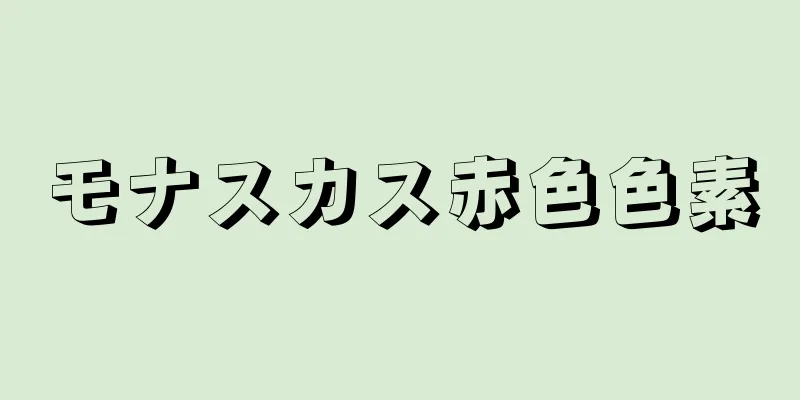 モナスカス赤色色素